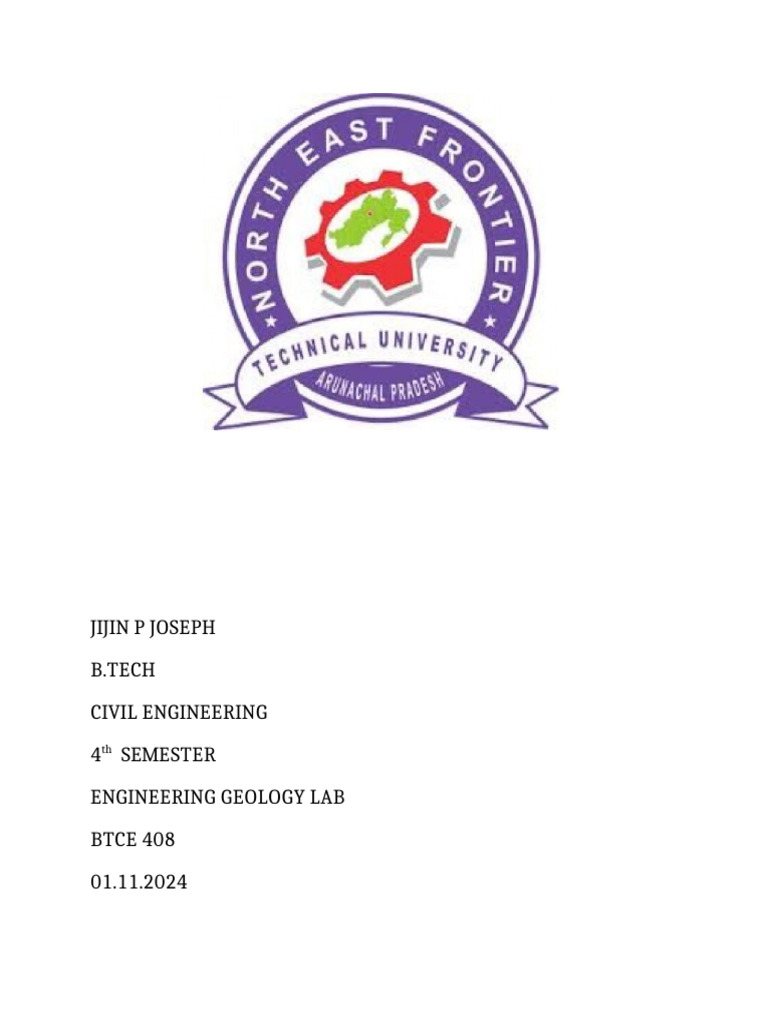 NORTH EAST FRONTIER

TECHNICAL UNIVERSITY

ARUNACHAL PRADESH

JIJIN P JOSEPH

B.TECH

CIVIL ENGINEERING

4th SEMESTER

ENGINEERING GEOLOGY LAB

BTCE 408

01.11.2024